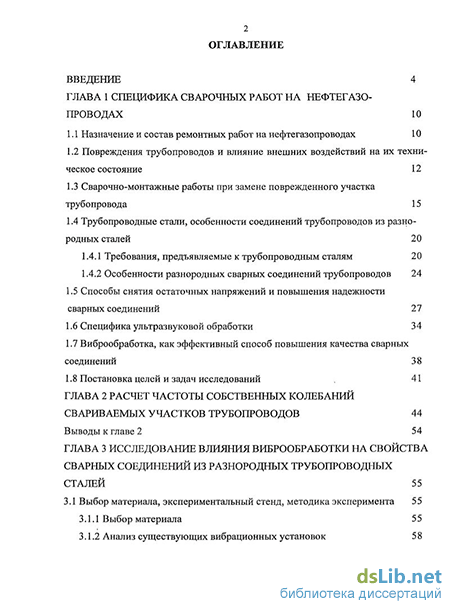 2

ОГЛАВЛЕНИЕ

ВВЕДЕНИЕ 4

ГЛАВА 1 СПЕЦИФИКА СВАРОЧНЫХ РАБОТ НА НЕФТЕГАЗОПРОВОДАХ 10

1.1 Назначение и состав ремонтных работ на нефтегазопроводах 10

1.2 Повреждения трубопроводов и влияние внешних воздействий на их техническое состояние 12

1.3 Сварочно-монтажные работы при замене поврежденного участка трубопровода 15

1.4 Трубопроводные стали, особенности соединений трубопроводов из разнородных сталей 20

1.4.1 Требования, предъявляемые к трубопроводным сталям 20

1.4.2 Особенности разнородных сварных соединений трубопроводов 24

1.5 Способы снятия остаточных напряжений и повышения надежности сварных соединений 27

1.6 Специфика ультразвуковой обработки 34

1.7 Виброобработка, как эффективный способ повышения качества сварных соединений 38

1.8 Постановка целей и задач исследований 41

ГЛАВА 2 РАСЧЕТ ЧАСТОТЫ СОБСТВЕННЫХ КОЛЕБАНИЙ СВАРИВАЕМЫХ УЧАСТКОВ ТРУБОПРОВОДОВ 44

Выводы к главе 2 54

ГЛАВА 3 ИССЛЕДОВАНИЕ ВЛИЯНИЯ ВИБРООБРАБОТКИ НА СВОЙСТВА СВАРНЫХ СОЕДИНЕНИЙ ИЗ РАЗНОРОДНЫХ ТРУБОПРОВОДНЫХ СТАЛЕЙ 55

3.1 Выбор материала, экспериментальный стенд, методика эксперимента 55

3.1.1 Выбор материала 55

3.1.2 Анализ существующих вибрационных установок 58

dsLib.net
библиотека диссертаций